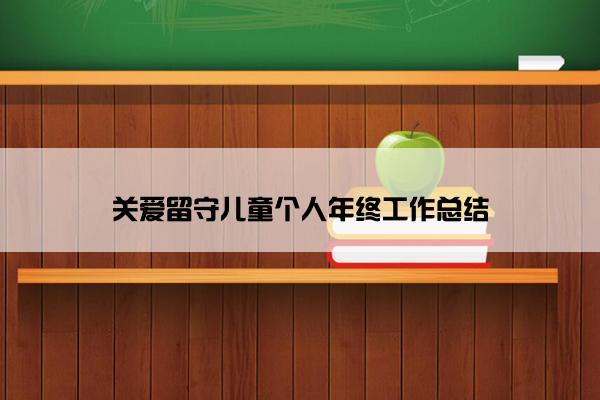 关爱留守儿童个人年终工作总结